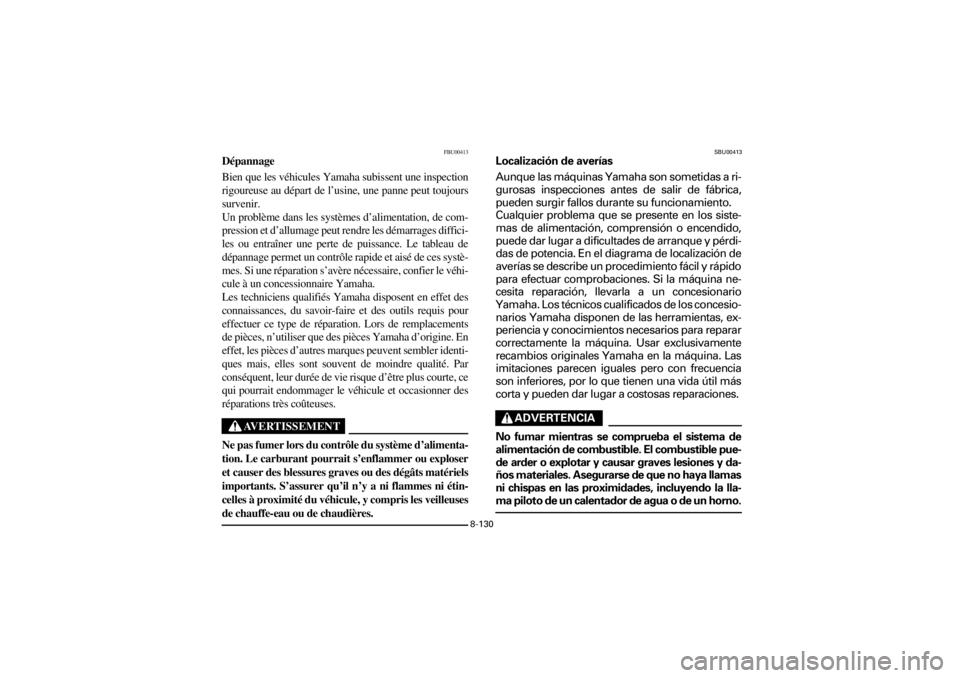 FBU00413

Dépannage

Bien que les véhicules Yamaha subissent une inspection rigoureuse au départ de l'usine, une panne peut toujours survenir.
Un problème dans les systèmes d'alimentation, de compression et d'allumage peut rendre les démarrages difficiles ou entraîner une perte de puissance. Le tableau de dépannage permet un contrôle rapide et aisé de ces systèmes. Si une réparation s'avère nécessaire, confier le véhicule à un concessionnaire Yamaha.
Les techniciens qualifiés Yamaha disposent en effet des connaissances, du savoir-faire et des outils requis pour effectuer ce type de réparation. Lors de remplacements de pièces, n'utiliser que des pièces Yamaha d'origine. En effet, les pièces d'autres marques peuvent sembler identiques mais, elles sont souvent de moindre qualité. Par conséquent, leur durée de vie risque d'être plus courte, ce qui pourrait endommager le véhicule et occasionner des réparations très coûteuses.

AVERTISSEMENT

Ne pas fumer lors du contrôle du système d'alimentation. Le carburant pourrait s'enflammer ou exploser et causer des blessures graves ou des dégâts matériels importants. S'assurer qu'il n'y a ni flammes ni étincelles à proximité du véhicule, y compris les veilleuses de chauffe-eau ou de chaudières.

SBU00413

Localización de averías

Aunque las máquinas Yamaha son sometidas a rigurosas inspecciones antes de salir de fábrica, pueden surgir fallos durante su funcionamiento.
Cualquier problema que se presente en los sistemas de alimentación, comprensión o encendido, puede dar lugar a dificultades de arranque y pérdidas de potencia. En el diagrama de localización de averías se describe un procedimiento fácil y rápido para efectuar comprobaciones. Si la máquina necesita reparación, llevarla a un concesionario Yamaha. Los técnicos cualificados de los concesionarios Yamaha disponen de las herramientas, experiencia y conocimientos necesarios para reparar correctamente la máquina. Usar exclusivamente recambios originales Yamaha en la máquina. Las imitaciones parecen iguales pero con frecuencia son inferiores, por lo que tienen una vida útil más corta y pueden dar lugar a costosas reparaciones.

ADVERTENCIA

No fumar mientras se comprueba el sistema de alimentación de combustible. El combustible puede arder o explotar y causar graves lesiones y daños materiales. Asegurarse de que no haya llamas ni chispas en las proximidades, incluyendo la llama piloto de un calentador de agua o de un horno.

8-130

carmanualsonline.info